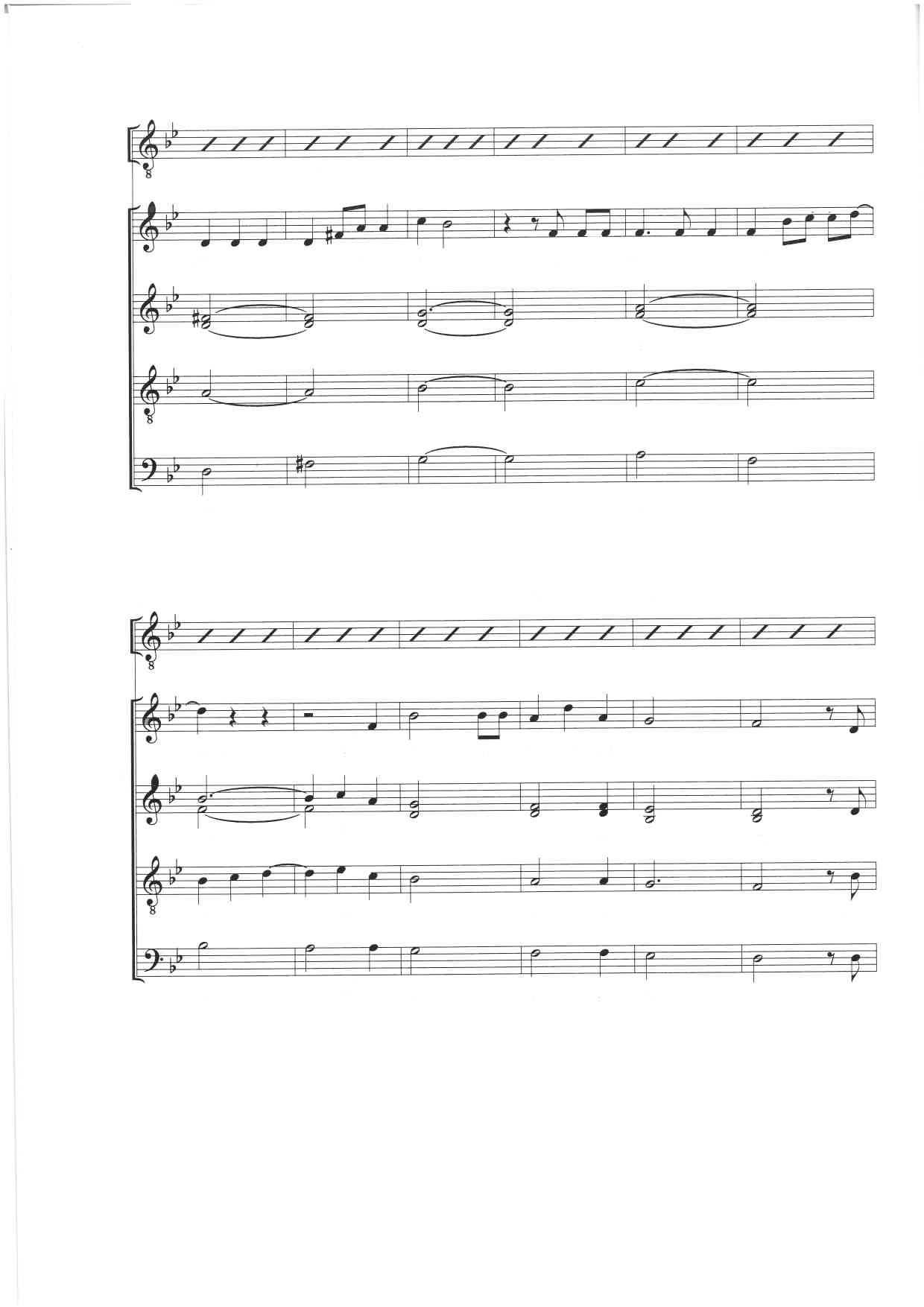 8

8

8

8